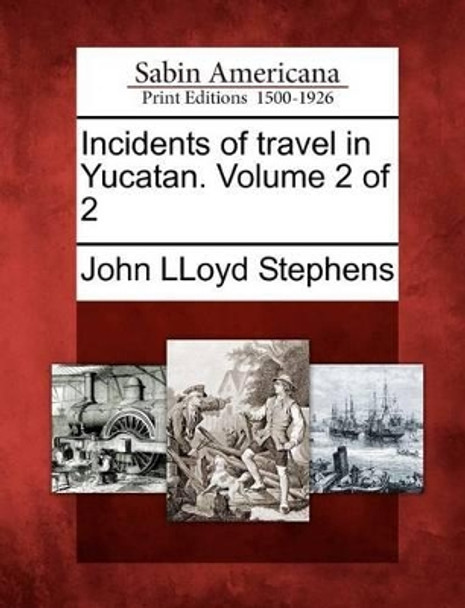 Sabin Americana
Print Editions 1500-1926

Incidents of travel in Yucatan. Volume 2 of 2

John LLoyd Stephens